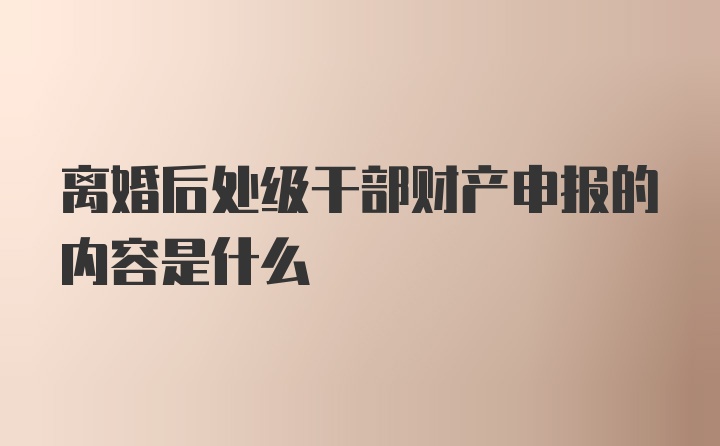 离婚后处级干部财产申报的内容是什么